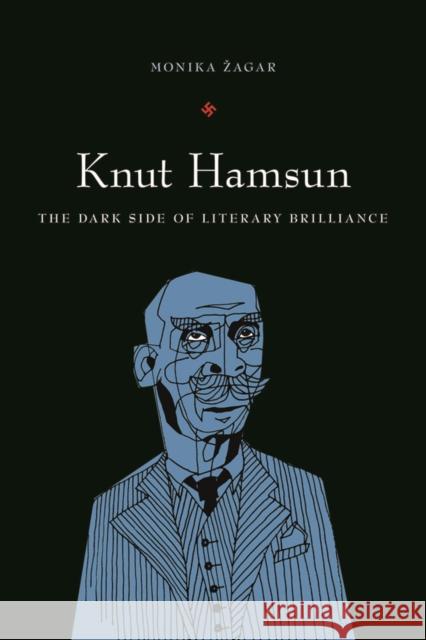 MONIKA ŽAGAR

Knut Hamsun

THE DARK SIDE OF LITERARY BRILLIANCE